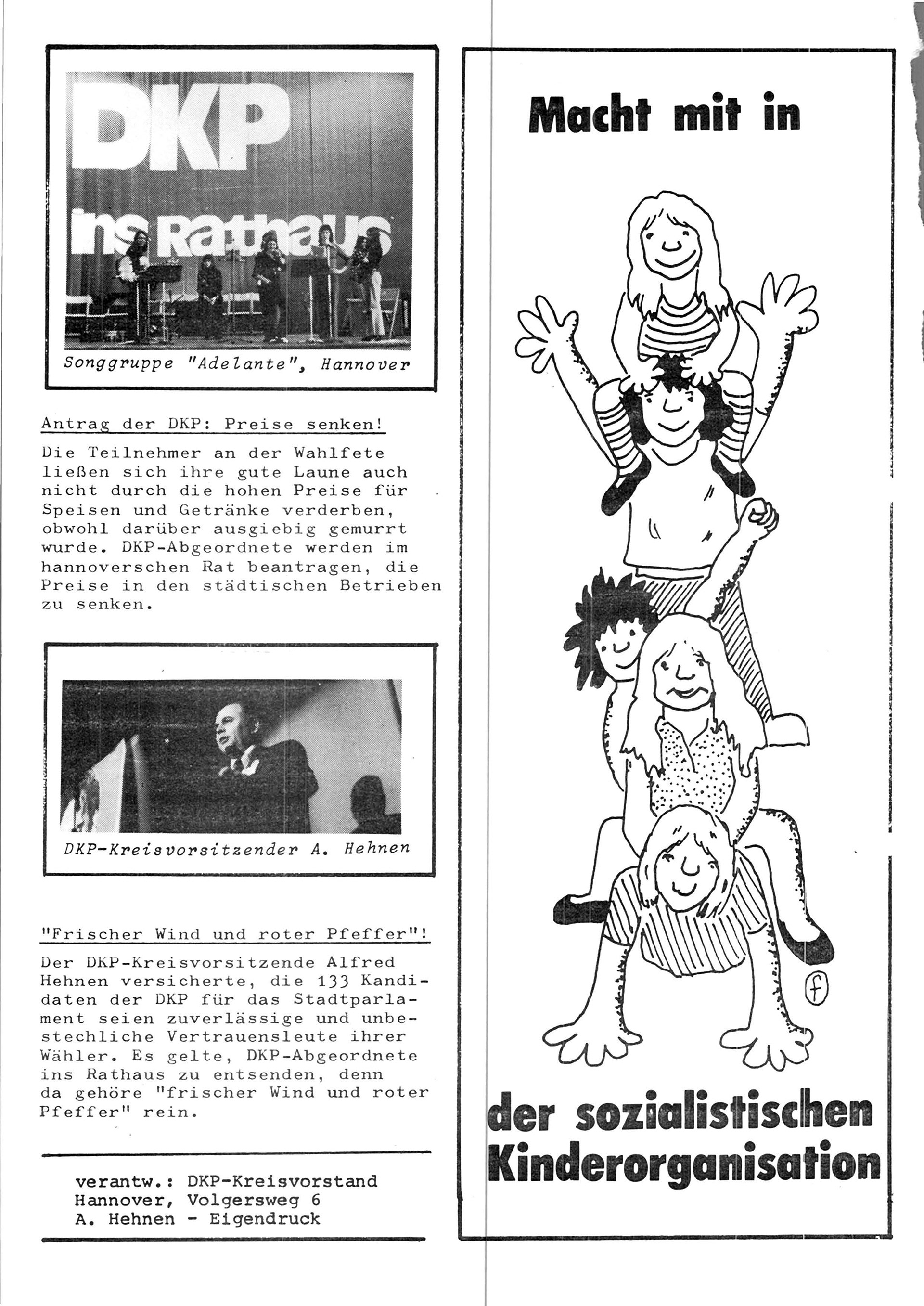 DKP
ins Rathaus

Songgruppe "Adelante", Hannover

Antrag der DKP: Preise senken!

Die Teilnehmer an der Wahlfete ließen sich ihre gute Laune auch nicht durch die hohen Preise für Speisen und Getränke verderben, obwohl darüber ausgiebig gemurrt wurde. DKP-Abgeordnete werden im hannoverschen Rat beantragen, die Preise in den städtischen Betrieben zu senken.

DKP-Kreisvorsitzender A. Hehnen

"Frischer Wind und roter Pfeffer"!

Der DKP-Kreisvorsitzende Alfred Hehnen versicherte, die 133 Kandidaten der DKP für das Stadtparlament seien zuverlässige und unbestechliche Vertrauensleute ihrer Wähler. Es gelte, DKP-Abgeordnete ins Rathaus zu entsenden, denn da gehöre "frischer Wind und roter Pfeffer" rein.

verantw.: DKP-Kreisvorstand
Hannover, Volgersweg 6
A. Hehnen - Eigendruck

Macht mit in

f

der sozialistischen
Kinderorganisation